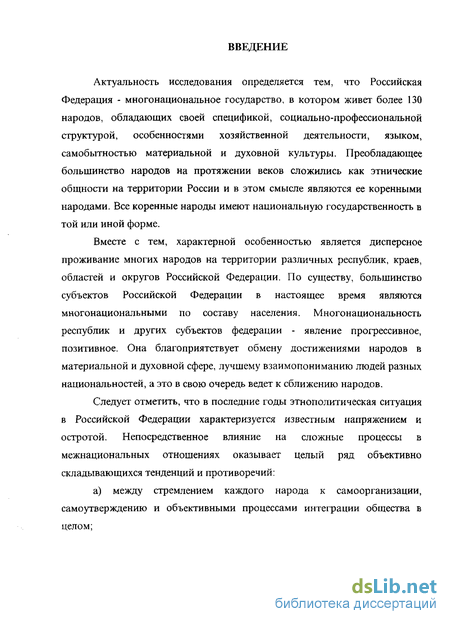 ВВЕДЕНИЕ

Актуальность исследования определяется тем, что Российская Федерация - многонациональное государство, в котором живет более 130 народов, обладающих своей спецификой, социально-профессиональной структурой, особенностями хозяйственной деятельности, языком, самобытностью материальной и духовной культуры. Преобладающее большинство народов на протяжении веков сложились как этнические общности на территории России и в этом смысле являются ее коренными народами. Все коренные народы имеют национальную государственность в той или иной форме.

Вместе с тем, характерной особенностью является дисперсное проживание многих народов на территории различных республик, краев, областей и округов Российской Федерации. По существу, большинство субъектов Российской Федерации в настоящее время являются многонациональными по составу населения. Многонациональность республик и других субъектов федерации - явление прогрессивное, позитивное. Она благоприятствует обмену достижениями народов в материальной и духовной сфере, лучшему взаимопониманию людей разных национальностей, а это в свою очередь ведет к сближению народов.

Следует отметить, что в последние годы этнополитическая ситуация в Российской Федерации характеризуется известным напряжением и остротой. Непосредственное влияние на сложные процессы в межнациональных отношениях оказывает целый ряд объективно складывающихся тенденций и противоречий:

а) между стремлением каждого народа к самоорганизации, самоутверждению и объективными процессами интеграции общества в целом;

dsLib.net
библиотека диссертаций